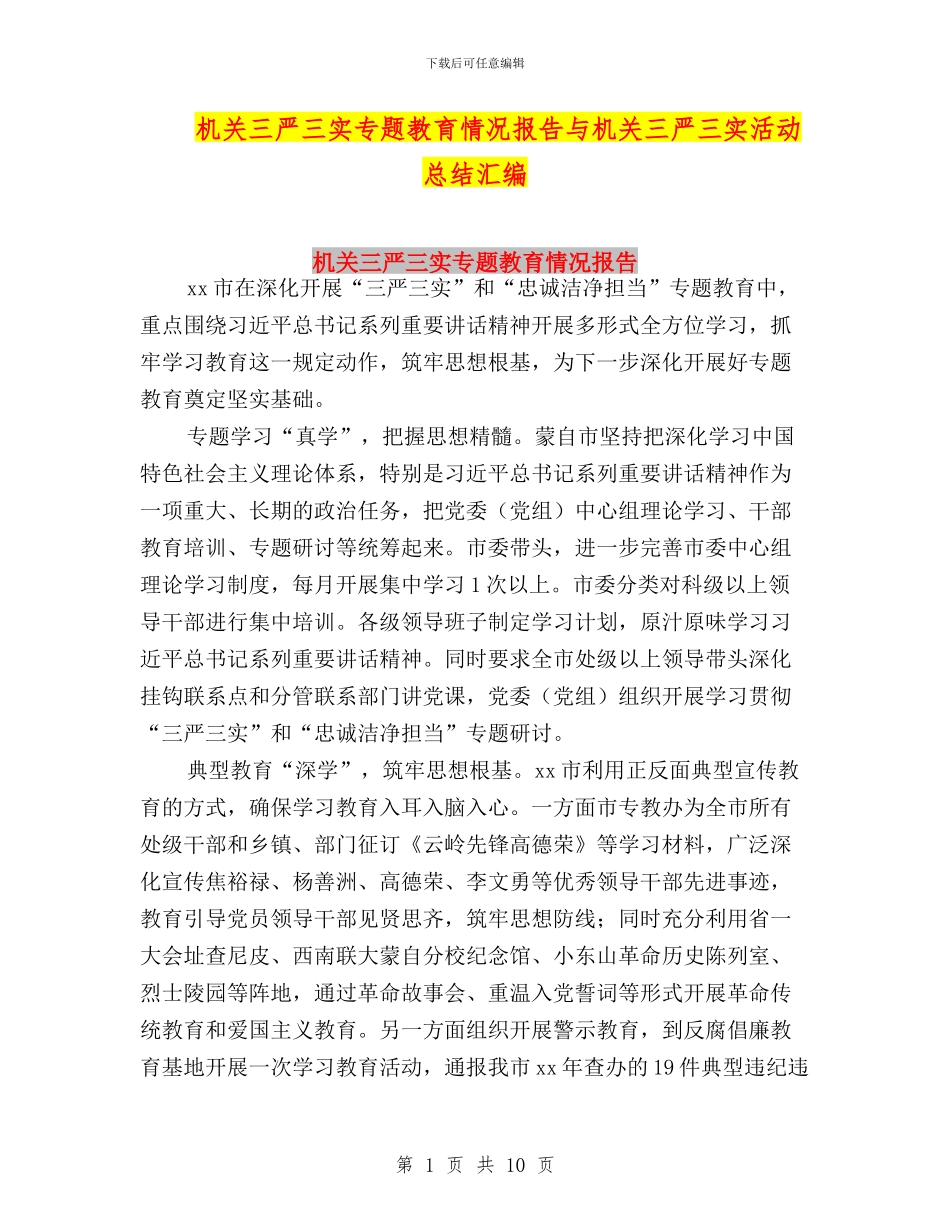 下载后可任意编辑

机关三严三实专题教育情况报告与机关三严三实活动总结汇编

机关三严三实专题教育情况报告

xx市在深化开展“三严三实”和“忠诚洁净担当”专题教育中，重点围绕习近平总书记系列重要讲话精神开展多形式全方位学习，抓牢学习教育这一规定动作，筑牢思想根基，为下一步深化开展好专题教育奠定坚实基础。

专题学习“真学”，把握思想精髓。蒙自市坚持把深化学习中国特色社会主义理论体系，特别是习近平总书记系列重要讲话精神作为一项重大、长期的政治任务，把党委（党组）中心组理论学习、干部教育培训、专题研讨等统筹起来。市委带头，进一步完善市委中心组理论学习制度，每月开展集中学习1次以上。市委分类对科级以上领导干部进行集中培训。各级领导班子制定学习计划，原汁原味学习习近平总书记系列重要讲话精神。同时要求全市处级以上领导带头深化挂钩联系点和分管联系部门讲党课，党委（党组）组织开展学习贯彻“三严三实”和“忠诚洁净担当”专题研讨。

典型教育“深学”，筑牢思想根基。xx市利用正反面典型宣传教育的方式，确保学习教育入耳入脑入心。一方面市专教办为全市所有处级干部和乡镇、部门征订《云岭先锋高德荣》等学习材料，广泛深化宣传焦裕禄、杨善洲、高德荣、李文勇等优秀领导干部先进事迹，教育引导党员领导干部见贤思齐，筑牢思想防线；同时充分利用省一大会址查尼皮、西南联大蒙自分校纪念馆、小东山革命历史陈列室、烈士陵园等阵地，通过革命故事会、重温入党誓词等形式开展革命传统教育和爱国主义教育。另一方面组织开展警示教育，到反腐倡廉教育基地开展一次学习教育活动，通报我市xx年查办的19件典型违纪违

第 1 页 共 10 页